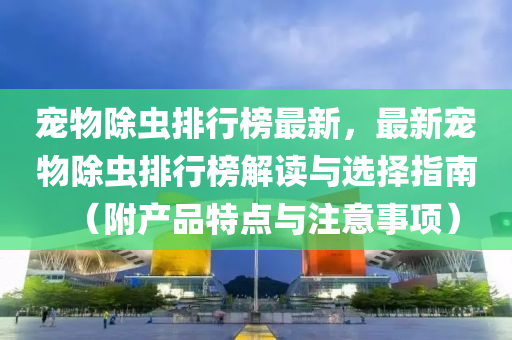 宠物除虫排行榜最新，最新宠物除虫排行榜解读与选择指南（附产品特点与注意事项）